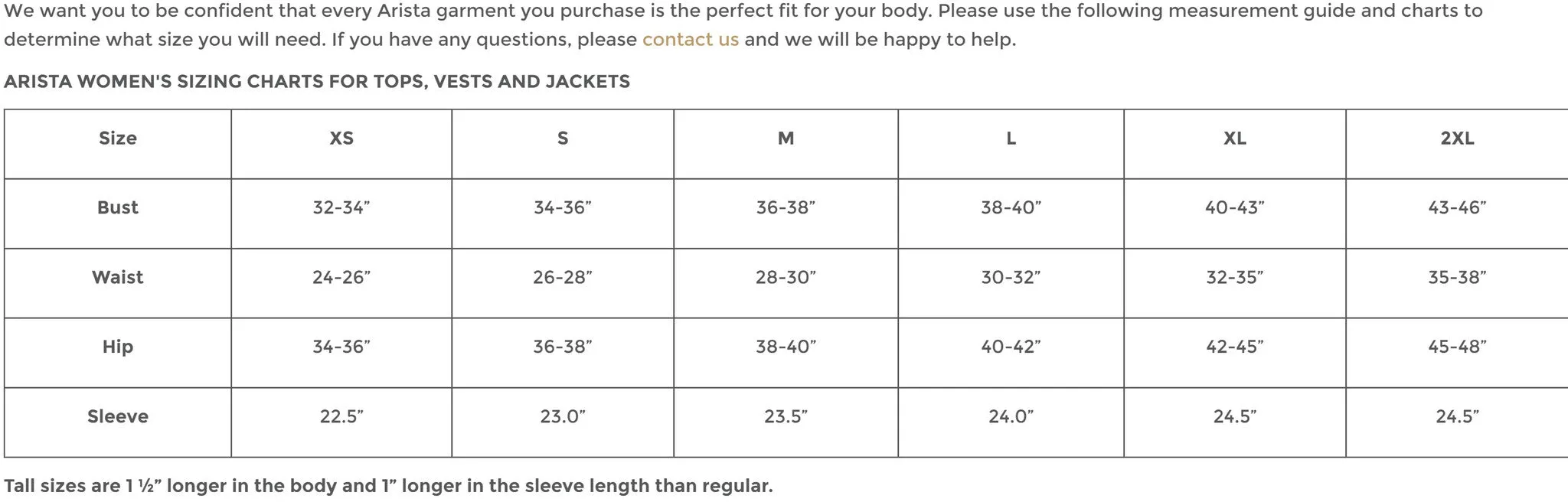 We want you to be confident that every Arista garment you purchase is the perfect fit for your body. Please use the following measurement guide and charts to determine what size you will need. If you have any questions, please contact us and we will be happy to help.

ARISTA WOMEN'S SIZING CHARTS FOR TOPS, VESTS AND JACKETS

| Size | XS | S | M | L | XL | 2XL |
|---|---|---|---|---|---|---|
| Bust | 32-34” | 34-36” | 36-38” | 38-40” | 40-43” | 43-46” |
| Waist | 24-26” | 26-28” | 28-30” | 30-32” | 32-35” | 35-38” |
| Hip | 34-36” | 36-38” | 38-40” | 40-42” | 42-45” | 45-48” |
| Sleeve | 22.5” | 23.0” | 23.5” | 24.0” | 24.5” | 24.5” |

Tall sizes are 1 ½” longer in the body and 1” longer in the sleeve length than regular.